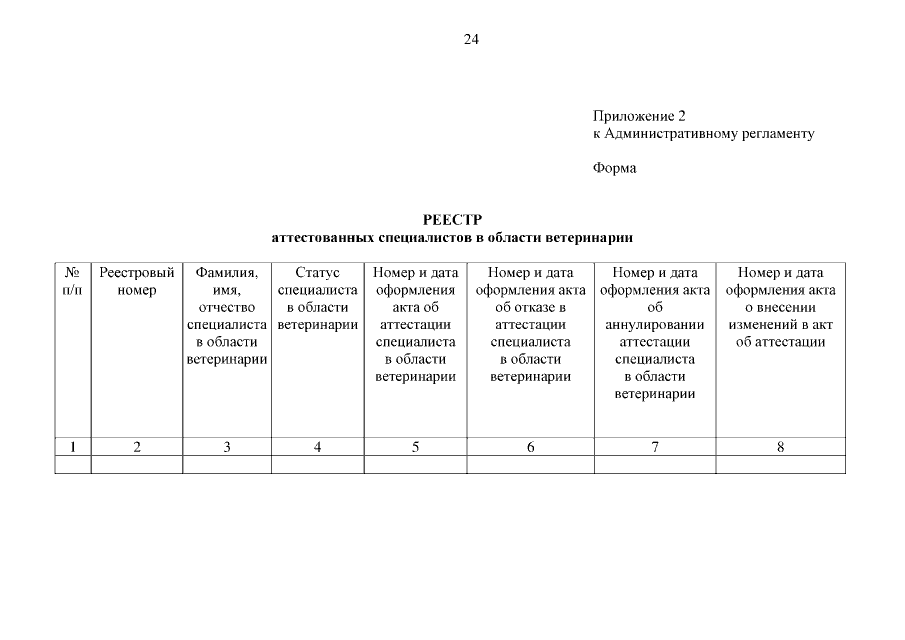 24

Приложение 2
к Административному регламенту

Форма

РЕЕСТР
аттестованных специалистов в области ветеринарии

| № п/п | Реестровый номер | Фамилия, имя, отчество специалиста в области ветеринарии | Статус специалиста в области ветеринарии | Номер и дата оформления акта об аттестации специалиста в области ветеринарии | Номер и дата оформления акта об отказе в аттестации специалиста в области ветеринарии | Номер и дата оформления акта об аннулировании аттестации специалиста в области ветеринарии | Номер и дата оформления акта о внесении изменений в акт об аттестации |
|---|---|---|---|---|---|---|---|
| 1 | 2 | 3 | 4 | 5 | 6 | 7 | 8 |
| | | | | | | | |